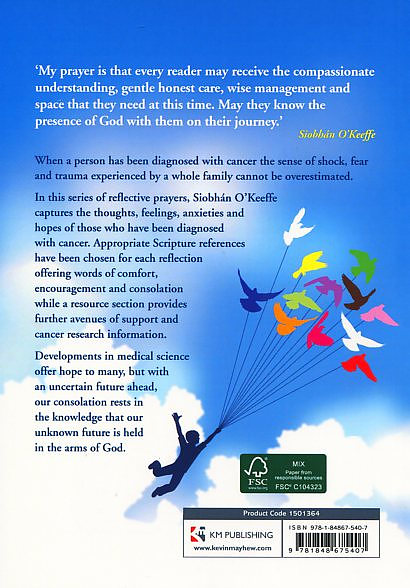 'My prayer is that every reader may receive the compassionate understanding, gentle honest care, wise management and space that they need at this time. May they know the presence of God with them on their journey.'

Siobhán O'Keeffe

When a person has been diagnosed with cancer the sense of shock, fear and trauma experienced by a whole family cannot be overestimated.

In this series of reflective prayers, Siobhán O'Keeffe captures the thoughts, feelings, anxieties and hopes of those who have been diagnosed with cancer. Appropriate Scripture references have been chosen for each reflection offering words of comfort, encouragement and consolation while a resource section provides further avenues of support and cancer research information.

Developments in medical science offer hope to many, but with an uncertain future ahead, our consolation rests in the knowledge that our unknown future is held in the arms of God.

FSC
www.fsc.org
MIX
Paper from responsible sources
FSC® C104323

Product Code 1501364

KM PUBLISHING
www.kevinmayhew.com

ISBN 978-1-84867-540-7

9 781848 675407